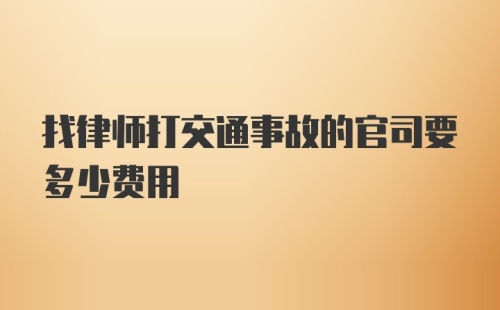 找律师打交通事故的官司要多少费用